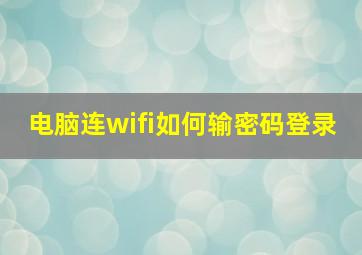 电脑连wifi如何输密码登录